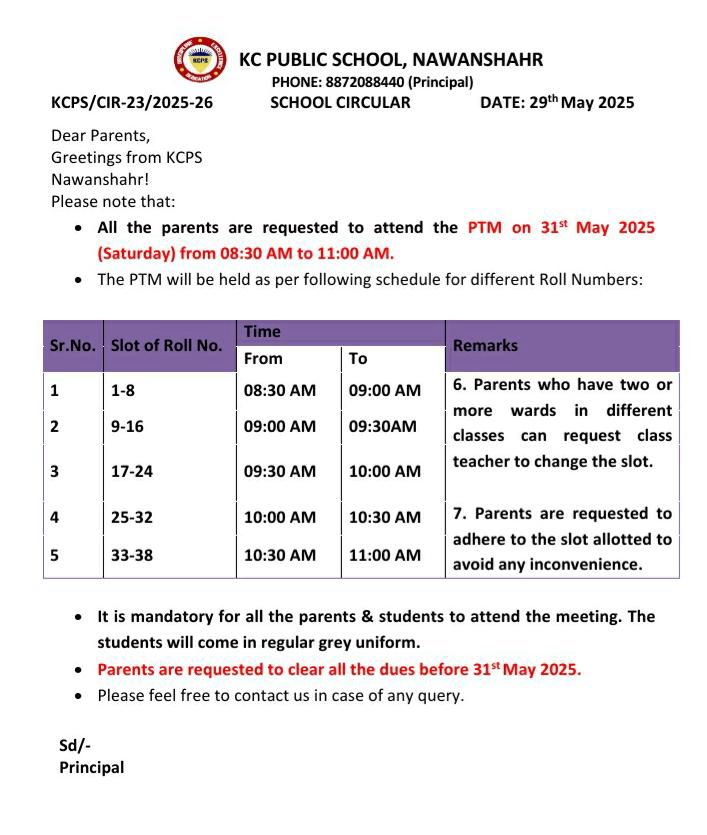 KCPS

KC PUBLIC SCHOOL, NAWANSHAHR
PHONE: 8872088440 (Principal)

KCPS/CIR-23/2025-26 SCHOOL CIRCULAR DATE: 29$^{th}$ May 2025

Dear Parents,
Greetings from KCPS Nawanshahr!
Please note that:

• All the parents are requested to attend the PTM on 31$^{st}$ May 2025 (Saturday) from 08:30 AM to 11:00 AM.
• The PTM will be held as per following schedule for different Roll Numbers:

| Sr.No. | Slot of Roll No. | Time From | Time To | Remarks |
|---|---|---|---|---|
| 1 | 1-8 | 08:30 AM | 09:00 AM | 6. Parents who have two or more wards in different classes can request class teacher to change the slot. |
| 2 | 9-16 | 09:00 AM | 09:30AM | |
| 3 | 17-24 | 09:30 AM | 10:00 AM | |
| 4 | 25-32 | 10:00 AM | 10:30 AM | 7. Parents are requested to adhere to the slot allotted to avoid any inconvenience. |
| 5 | 33-38 | 10:30 AM | 11:00 AM | |

• It is mandatory for all the parents & students to attend the meeting. The students will come in regular grey uniform.
• Parents are requested to clear all the dues before 31$^{st}$ May 2025.
• Please feel free to contact us in case of any query.

Sd/-
Principal